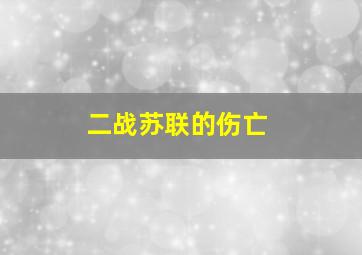 二战苏联的伤亡